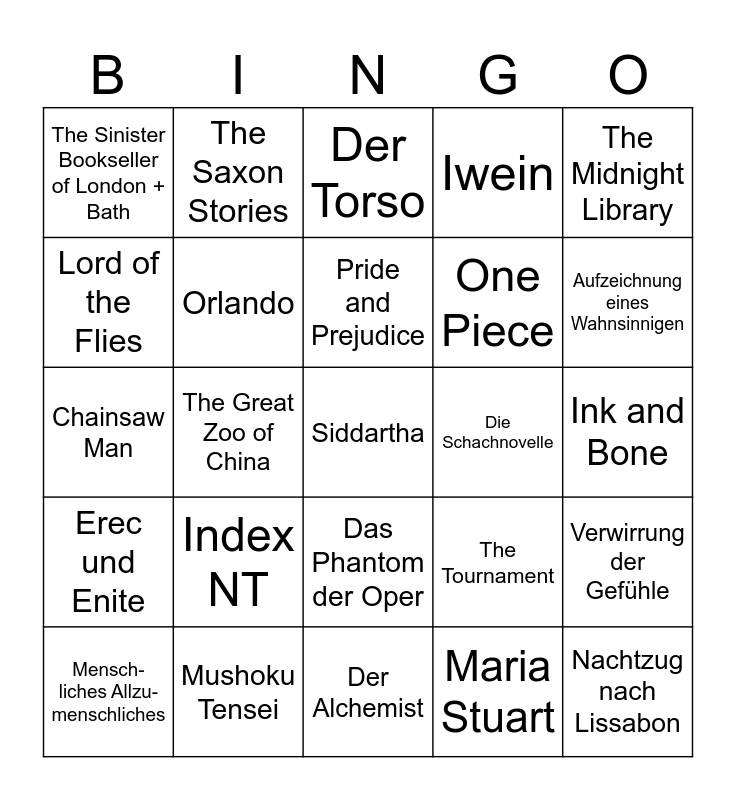 | B | I | N | G | O |
|---|---|---|---|---|
| The Sinister Bookseller of London + Bath | The Saxon Stories | Der Torso | Iwein | The Midnight Library |
| Lord of the Flies | Orlando | Pride and Prejudice | One Piece | Aufzeichnung eines Wahnsinnigen |
| Chainsaw Man | The Great Zoo of China | Siddartha | Die Schachnovelle | Ink and Bone |
| Erec und Enite | Index NT | Das Phantom der Oper | The Tournament | Verwirrung der Gefühle |
| Menschliches Allzumenschliches | Mushoku Tensei | Der Alchemist | Maria Stuart | Nachtzug nach Lissabon |